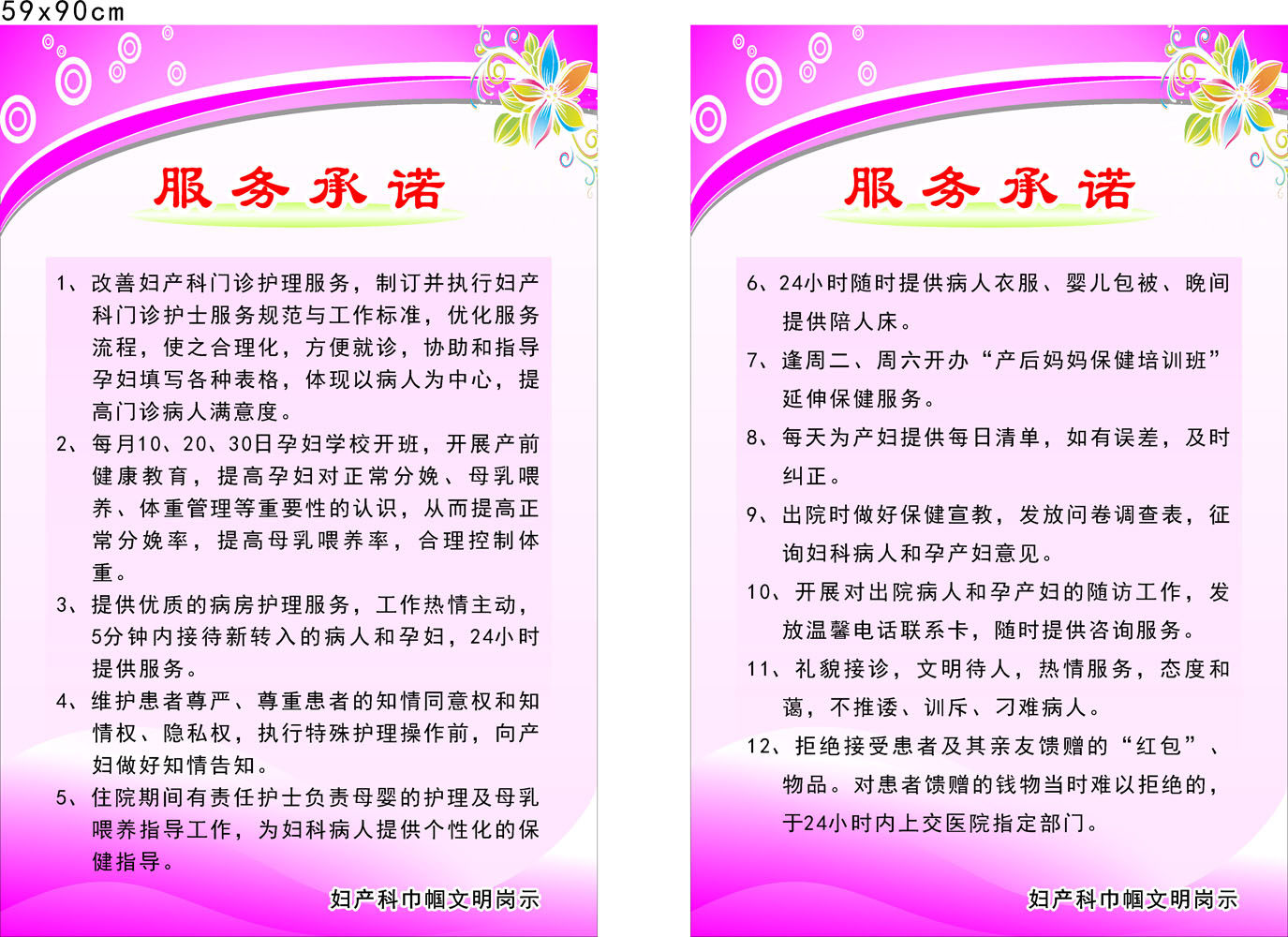 59x90cm

服务承诺

1、改善妇产科门诊护理服务，制订并执行妇产科门诊护士服务规范与工作标准，优化服务流程，使之合理化，方便就诊，协助和指导孕妇填写各种表格，体现以病人为中心，提高门诊病人满意度。

2、每月10、20、30日孕妇学校开班，开展产前健康教育，提高孕妇对正常分娩、母乳喂养、体重管理等重要性的认识，从而提高正常分娩率，提高母乳喂养率，合理控制体重。

3、提供优质的病房护理服务，工作热情主动，5分钟内接待新转入的病人和孕妇，24小时提供服务。

4、维护患者尊严、尊重患者的知情同意权和知情权、隐私权，执行特殊护理操作前，向产妇做好知情告知。

5、住院期间有责任护士负责母婴的护理及母乳喂养指导工作，为妇科病人提供个性化的保健指导。

妇产科巾帼文明岗示

服务承诺

6、24小时随时提供病人衣服、婴儿包被、晚间提供陪人床。

7、逢周二、周六开办“产后妈妈保健培训班”延伸保健服务。

8、每天为产妇提供每日清单，如有误差，及时纠正。

9、出院时做好保健宣教，发放问卷调查表，征询妇科病人和孕产妇意见。

10、开展对出院病人和孕产妇的随访工作，发放温馨电话联系卡，随时提供咨询服务。

11、礼貌接诊，文明待人，热情服务，态度和蔼，不推诿、训斥、刁难病人。

12、拒绝接受患者及其亲友馈赠的“红包”、物品。对患者馈赠的钱物当时难以拒绝的，于24小时内上交医院指定部门。

妇产科巾帼文明岗示